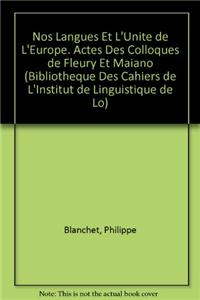 Nos Langues Et L'Unite de L'Europe. Actes Des Colloques de Fleury Et Maiano (Bibliotheque Des Cahiers de L'Institut de Linguistique de Lo)

Blanchet, Philippe

Note: This is not the actual book cover